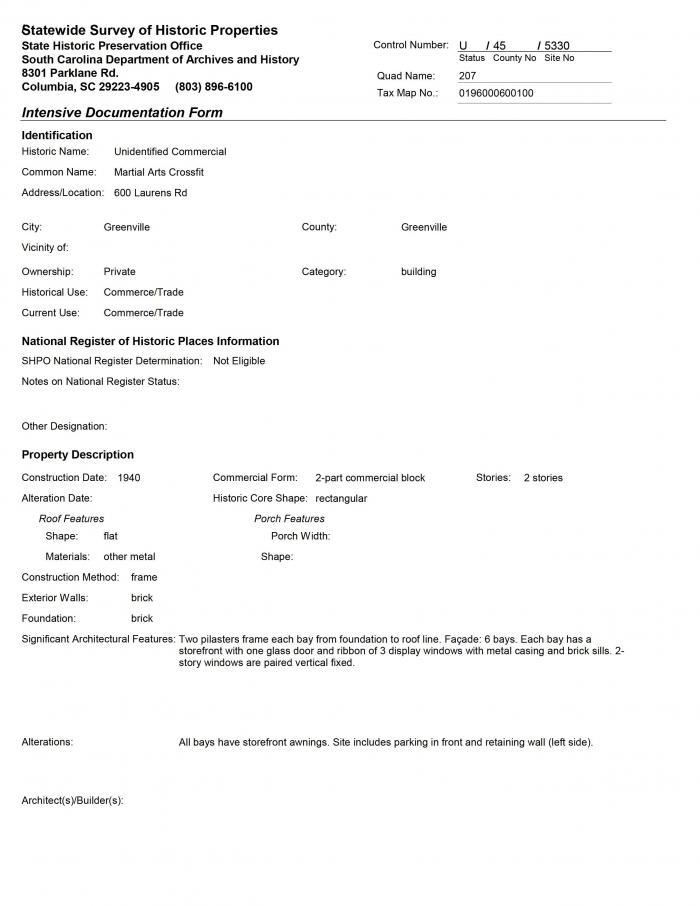 Statewide Survey of Historic Properties
State Historic Preservation Office
South Carolina Department of Archives and History
8301 Parklane Rd.
Columbia, SC 29223-4905 (803) 896-6100

Control Number: U / 45 / 5330
Status County No Site No
Quad Name: 207
Tax Map No.: 0196000600100

Intensive Documentation Form

Identification
Historic Name: Unidentified Commercial
Common Name: Martial Arts Crossfit
Address/Location: 600 Laurens Rd

City: Greenville
County: Greenville
Vicinity of:
Ownership: Private
Category: building
Historical Use: Commerce/Trade
Current Use: Commerce/Trade

National Register of Historic Places Information
SHPO National Register Determination: Not Eligible
Notes on National Register Status:

Other Designation:

Property Description
Construction Date: 1940
Commercial Form: 2-part commercial block
Stories: 2 stories
Alteration Date:
Historic Core Shape: rectangular
Roof Features
Shape: flat
Materials: other metal
Porch Features
Porch Width:
Shape:
Construction Method: frame
Exterior Walls: brick
Foundation: brick
Significant Architectural Features: Two pilasters frame each bay from foundation to roof line. Façade: 6 bays. Each bay has a storefront with one glass door and ribbon of 3 display windows with metal casing and brick sills. 2-story windows are paired vertical fixed.

Alterations: All bays have storefront awnings. Site includes parking in front and retaining wall (left side).

Architect(s)/Builder(s):